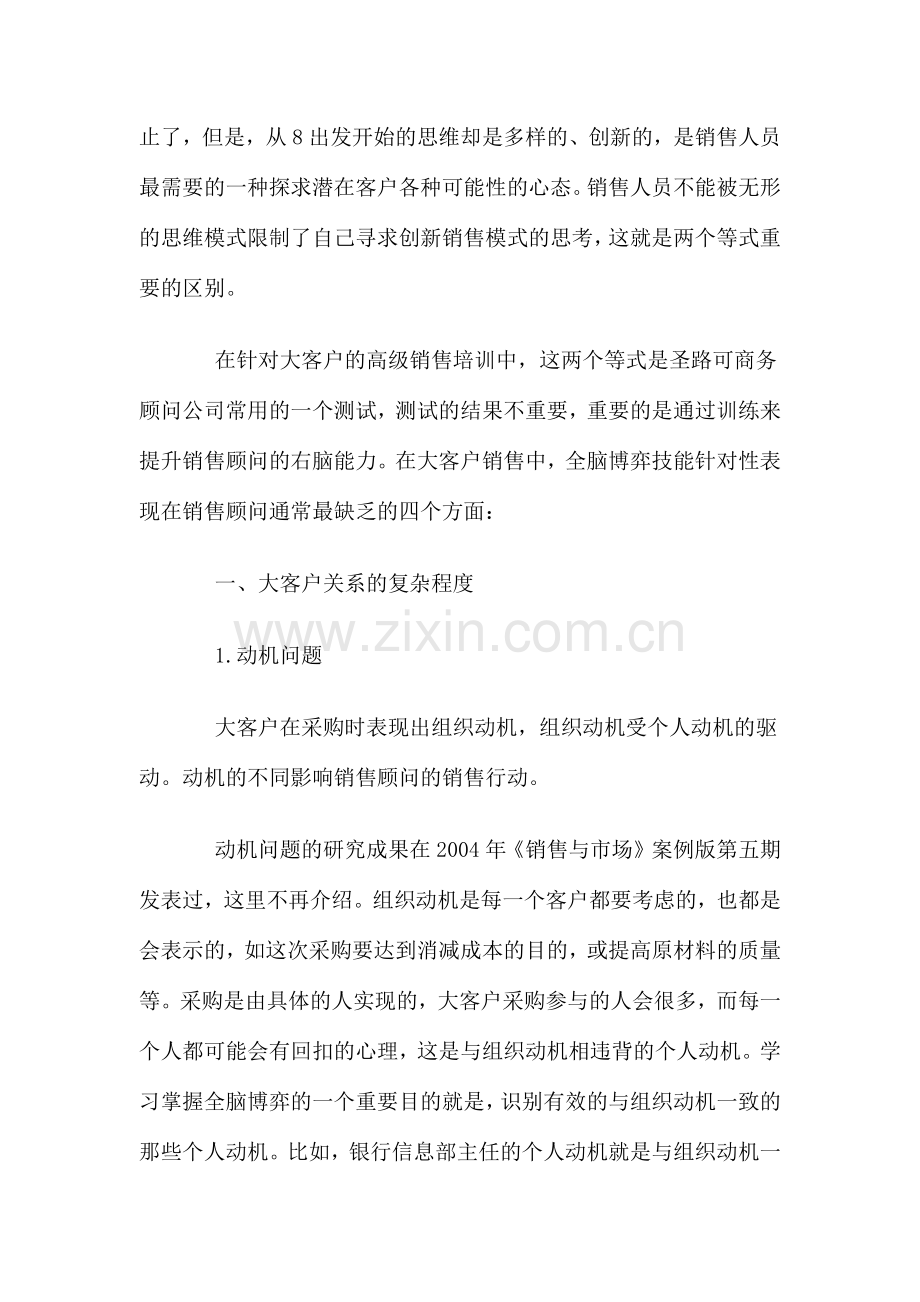 止了，但是，从 8 出发开始的思维却是多样的、创新的，是销售人员最需要的一种探求潜在客户各种可能性的心态。销售人员不能被无形的思维模式限制了自己寻求创新销售模式的思考，这就是两个等式重要的区别。

在针对大客户的高级销售培训中，这两个等式是圣路可商务顾问公司常用的一个测试，测试的结果不重要，重要的是通过训练来提升销售顾问的右脑能力。在大客户销售中，全脑博弈技能针对性表现在销售顾问通常最缺乏的四个方面：

一、大客户关系的复杂程度

www.zixin.com.cn

1.动机问题

大客户在采购时表现出组织动机，组织动机受个人动机的驱动。动机的不同影响销售顾问的销售行动。

动机问题的研究成果在 2004 年《销售与市场》案例版第五期发表过，这里不再介绍。组织动机是每一个客户都要考虑的，也都是会表示的，如这次采购要达到消减成本的目的，或提高原材料的质量等。采购是由具体的人实现的，大客户采购参与的人会很多，而每一个人都可能会有回扣的心理，这是与组织动机相违背的个人动机。学习掌握全脑博弈的一个重要目的就是，识别有效的与组织动机一致的那些个人动机。比如，银行信息部主任的个人动机就是与组织动机一